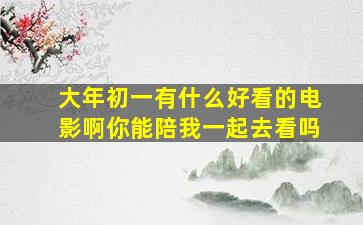 大年初一有什么好看的电影啊你能陪我一起去看吗